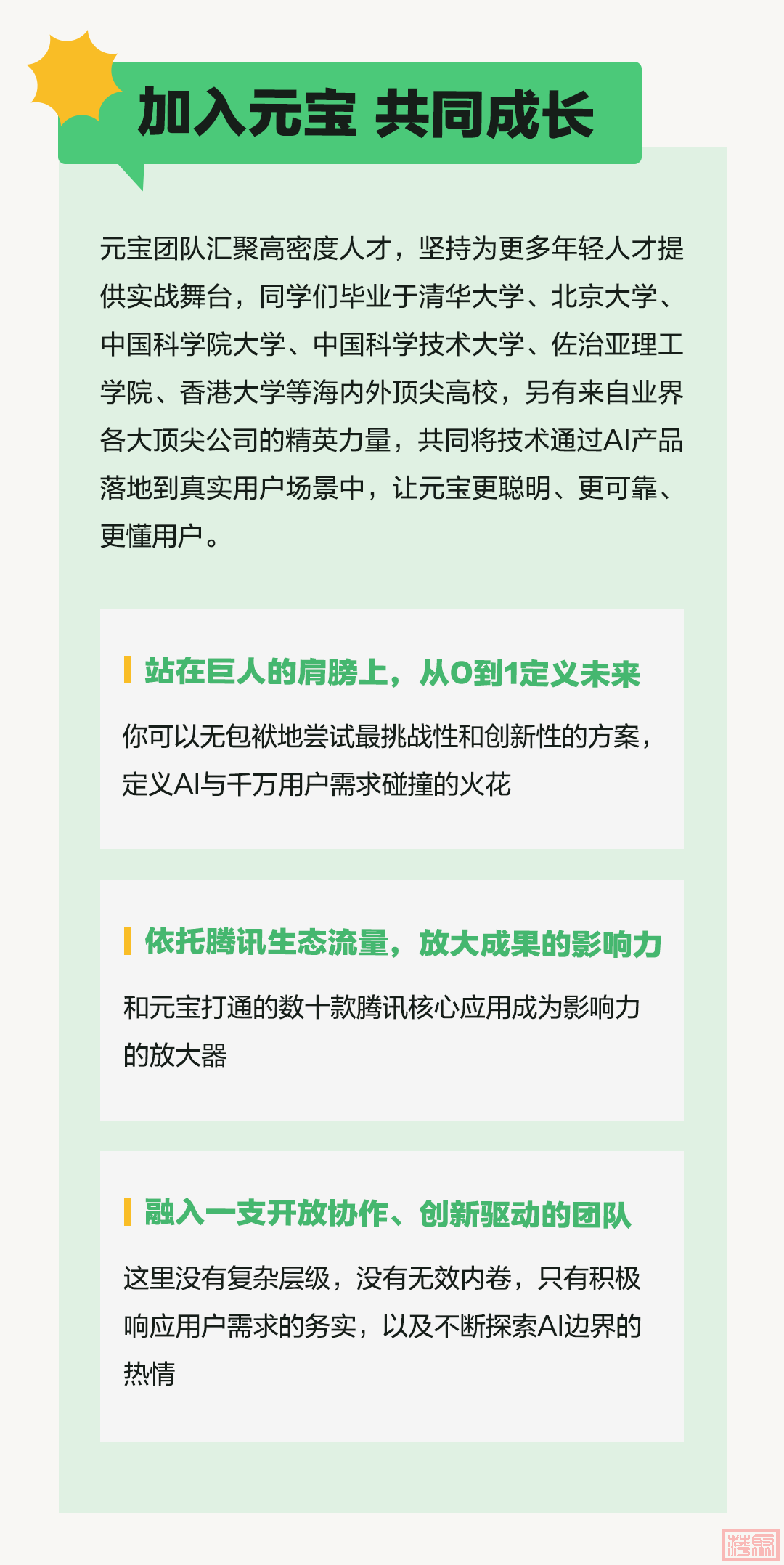 加入元宝 共同成长

元宝团队汇聚高密度人才，坚持为更多年轻人才提供实战舞台，同学们毕业于清华大学、北京大学、中国科学院大学、中国科学技术大学、佐治亚理工学院、香港大学等海内外顶尖高校，另有来自业界各大顶尖公司的精英力量，共同将技术通过AI产品落地到真实用户场景中，让元宝更聪明、更可靠、更懂用户。

站在巨人的肩膀上，从0到1定义未来

你可以无包袱地尝试最挑战性和创新性的方案，定义AI与千万用户需求碰撞的火花

依托腾讯生态流量，放大成果的影响力

和元宝打通的数十款腾讯核心应用成为影响力的放大器

融入一支开放协作、创新驱动的团队

这里没有复杂层级，没有无效内卷，只有积极响应用户需求的务实，以及不断探索AI边界的热情